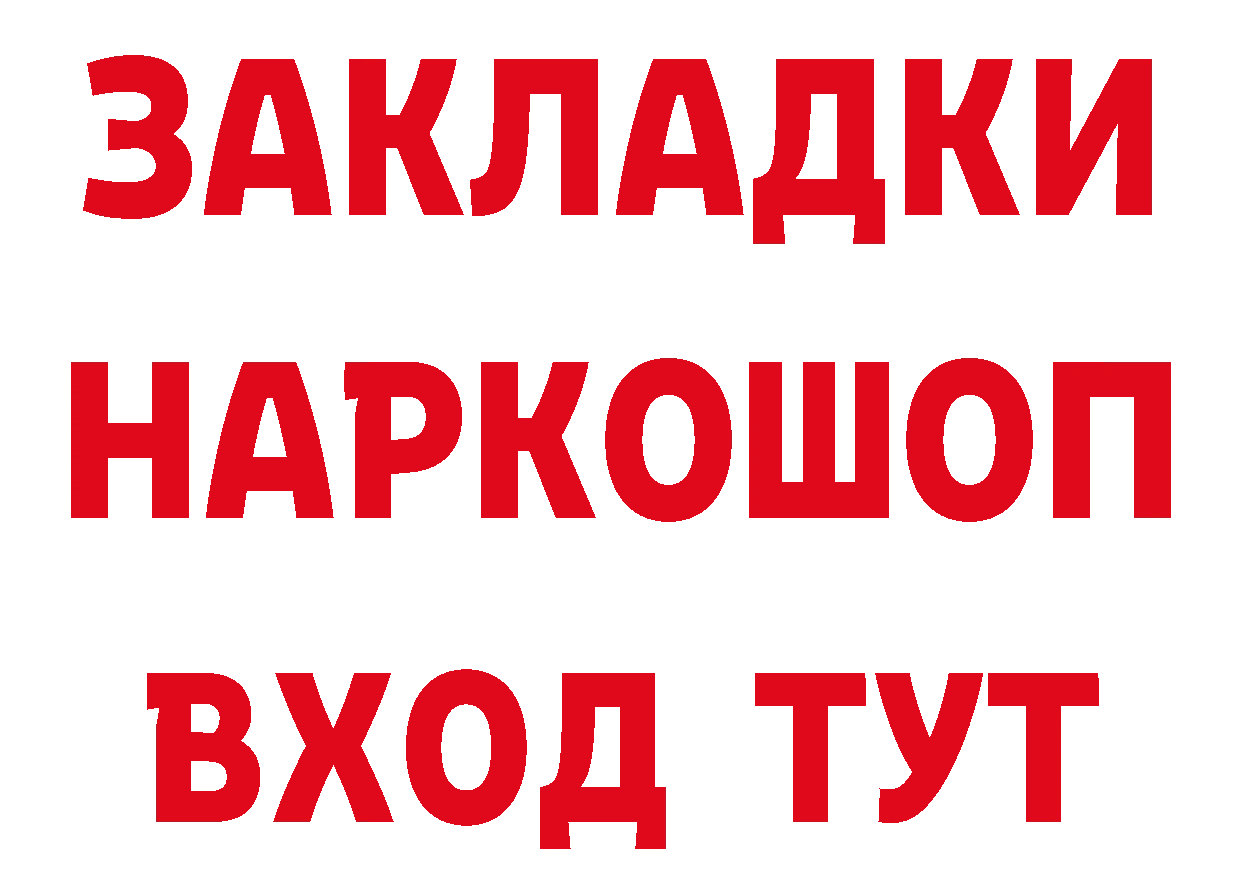 ЗАКЛАДКИ НАРКОШОП ВХОД ТУТ